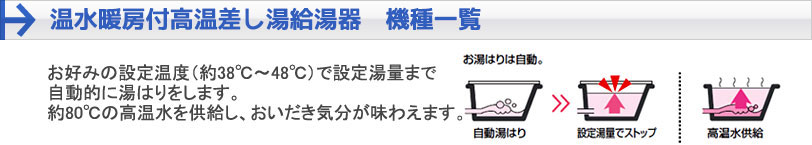 温水暖房付高温差し湯給湯器　機種一覧

お好みの設定温度（約38℃～48℃）で設定湯量まで自動的に湯はりをします。
約80℃の高温水を供給し、おいだき気分が味わえます。

お湯はりは自動。

自動湯はり

設定湯量でストップ

高温水供給